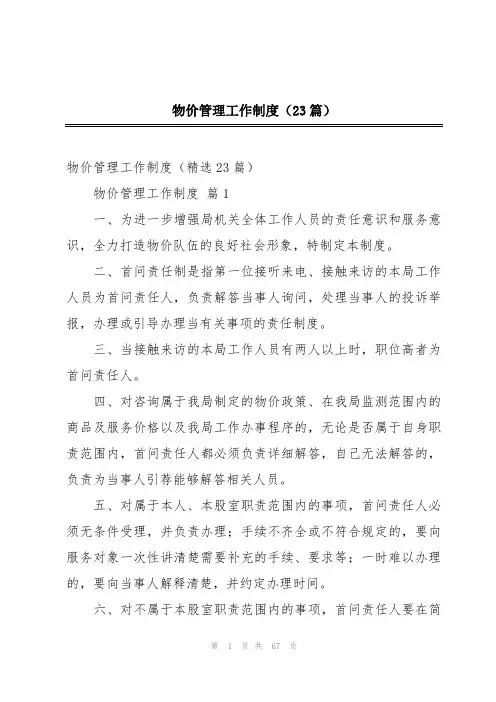 物价管理工作制度（23篇）

物价管理工作制度（精选23篇）

物价管理工作制度 篇1

一、为进一步增强局机关全体工作人员的责任意识和服务意识，全力打造物价队伍的良好社会形象，特制定本制度。

二、首问责任制是指第一位接听来电、接触来访的本局工作人员为首问责任人，负责解答当事人询问，处理当事人的投诉举报，办理或引导办理当有关事项的责任制度。

三、当接触来访的本局工作人员有两人以上时，职位高者为首问责任人。

四、对咨询属于我局制定的物价政策、在我局监测范围内的商品及服务价格以及我局工作办事程序的，无论是否属于自身职责范围内，首问责任人都必须负责详细解答，自己无法解答的，负责为当事人引荐能够解答相关人员。

五、对属于本人、本股室职责范围内的事项，首问责任人必须无条件受理，并负责办理；手续不齐全或不符合规定的，要向服务对象一次性讲清楚需要补充的手续、要求等；一时难以办理的，要向当事人解释清楚，并约定办理时间。

六、对不属于本股室职责范围内的事项，首问责任人要在简

第 1 页 共 67 页